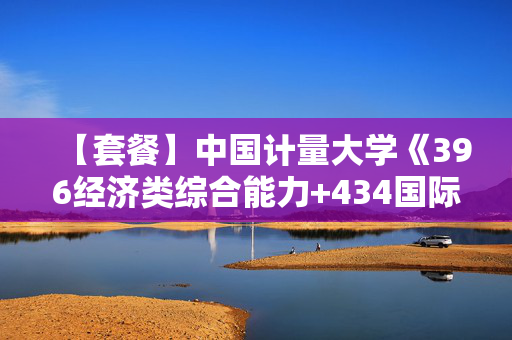 【套餐】中国计量大学《396经济类综合能力+434国际